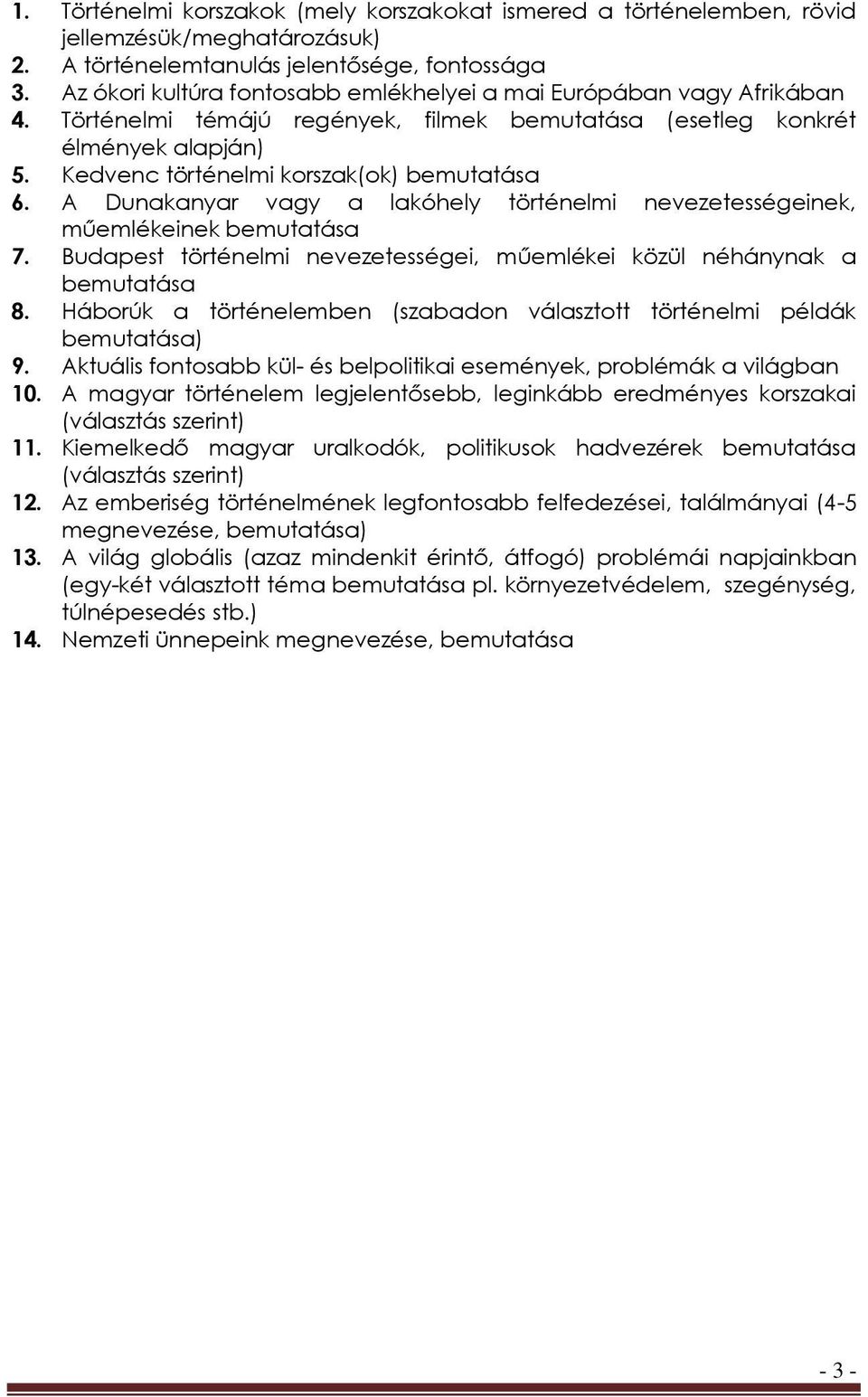 1. Történelmi korszakok (mely korszakokat ismered a történelemben, rövid jellemzésük/meghatározásuk)
2. A történelemtanulás jelentősége, fontossága
3. Az ókori kultúra fontosabb emlékhelyei a mai Európában vagy Afrikában
4. Történelmi témájú regények, filmek bemutatása (esetleg konkrét élmények alapján)
5. Kedvenc történelmi korszak(ok) bemutatása
6. A Dunakanyar vagy a lakóhely történelmi nevezetességeinek, műemlékeinek bemutatása
7. Budapest történelmi nevezetességei, műemlékei közül néhánynak a bemutatása
8. Háborúk a történelemben (szabadon választott történelmi példák bemutatása)
9. Aktuális fontosabb kül- és belpolitikai események, problémák a világban
10. A magyar történelem legjelentősebb, leginkább eredményes korszakai (választás szerint)
11. Kiemelkedő magyar uralkodók, politikusok hadvezérek bemutatása (választás szerint)
12. Az emberiség történelmének legfontosabb felfedezései, találmányai (4-5 megnevezése, bemutatása)
13. A világ globális (azaz mindenkit érintő, átfogó) problémái napjainkban (egy-két választott téma bemutatása pl. környezetvédelem, szegénység, túlnépesedés stb.)
14. Nemzeti ünnepeink megnevezése, bemutatása

- 3 -